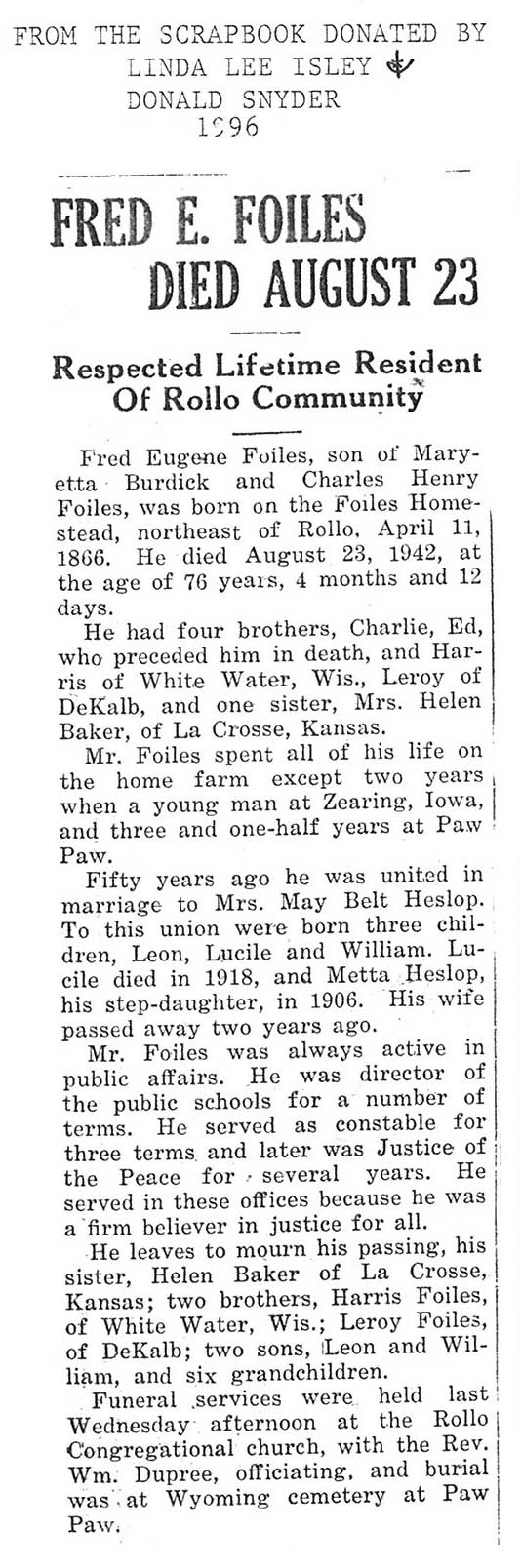 FROM THE SCRAPBOOK DONATED BY
LINDA LEE ISLEY &
DONALD SNYDER
1996

FRED E. FOILES DIED AUGUST 23

Respected Lifetime Resident Of Rollo Community

Fred Eugene Foiles, son of Maryetta Burdick and Charles Henry Foiles, was born on the Foiles Homestead, northeast of Rollo, April 11, 1866. He died August 23, 1942, at the age of 76 years, 4 months and 12 days.

He had four brothers, Charlie, Ed, who preceded him in death, and Harris of White Water, Wis., Leroy of DeKalb, and one sister, Mrs. Helen Baker, of La Crosse, Kansas.

Mr. Foiles spent all of his life on the home farm except two years when a young man at Zearing, Iowa, and three and one-half years at Paw Paw.

Fifty years ago he was united in marriage to Mrs. May Belt Heslop. To this union were born three children, Leon, Lucile and William. Lucile died in 1918, and Metta Heslop, his step-daughter, in 1906. His wife passed away two years ago.

Mr. Foiles was always active in public affairs. He was director of the public schools for a number of terms. He served as constable for three terms and later was Justice of the Peace for several years. He served in these offices because he was a firm believer in justice for all.

He leaves to mourn his passing, his sister, Helen Baker of La Crosse, Kansas; two brothers, Harris Foiles, of White Water, Wis.; Leroy Foiles, of DeKalb; two sons, Leon and William, and six grandchildren.

Funeral services were held last Wednesday afternoon at the Rollo Congregational church, with the Rev. Wm. Dupree, officiating, and burial was at Wyoming cemetery at Paw Paw.